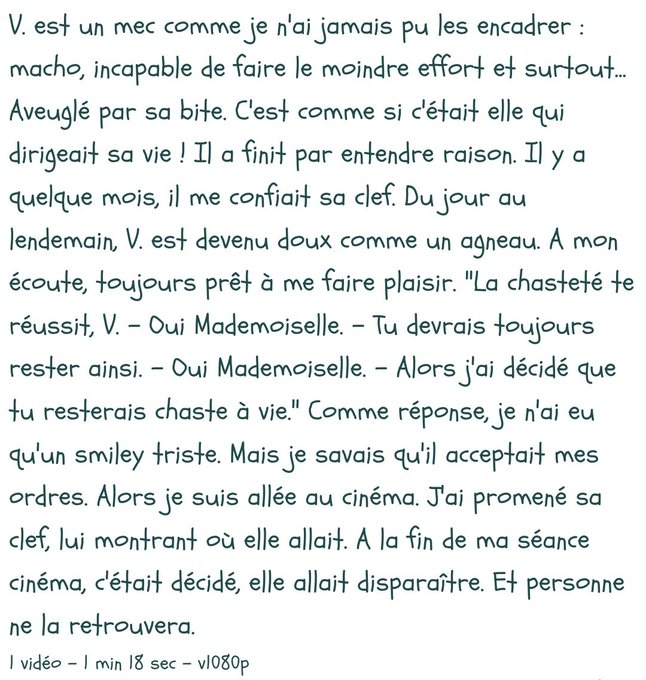 V. est un mec comme je n'ai jamais pu les encadrer : macho, incapable de faire le moindre effort et surtout... Aveuglé par sa bite. C'est comme si c'était elle qui dirigeait sa vie ! Il a finit par entendre raison. Il y a quelque mois, il me confiait sa clef. Du jour au lendemain, V. est devenu doux comme un agneau. A mon écoute, toujours prêt à me faire plaisir. "La chasteté te réussit, V. – Oui Mademoiselle. – Tu devrais toujours rester ainsi. – Oui Mademoiselle. – Alors j'ai décidé que tu resterais chaste à vie." Comme réponse, je n'ai eu qu'un smiley triste. Mais je savais qu'il acceptait mes ordres. Alors je suis allée au cinéma. J'ai promené sa clef, lui montrant où elle allait. A la fin de ma séance cinéma, c'était décidé, elle allait disparaître. Et personne ne la retrouvera.

1 vidéo – 1 min 18 sec – v1080p